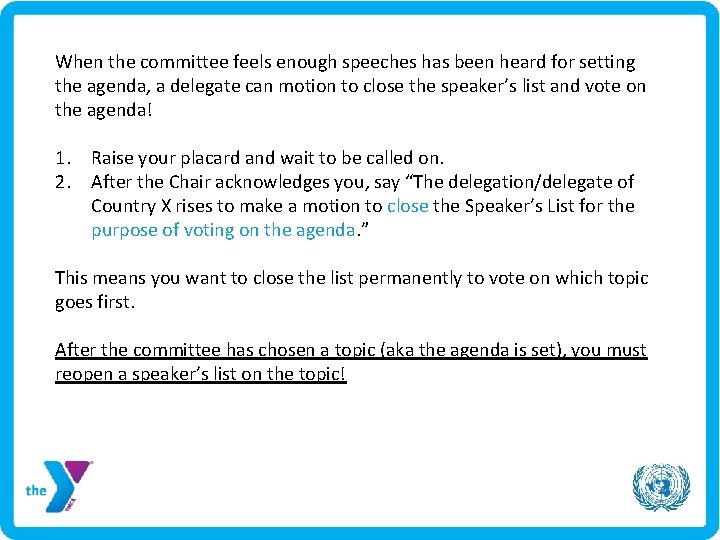 When the committee feels enough speeches has been heard for setting the agenda, a delegate can motion to close the speaker's list and vote on the agenda!

1. Raise your placard and wait to be called on.
2. After the Chair acknowledges you, say "The delegation/delegate of Country X rises to make a motion to close the Speaker's List for the purpose of voting on the agenda."

This means you want to close the list permanently to vote on which topic goes first.

After the committee has chosen a topic (aka the agenda is set), you must reopen a speaker's list on the topic!

the YMCA